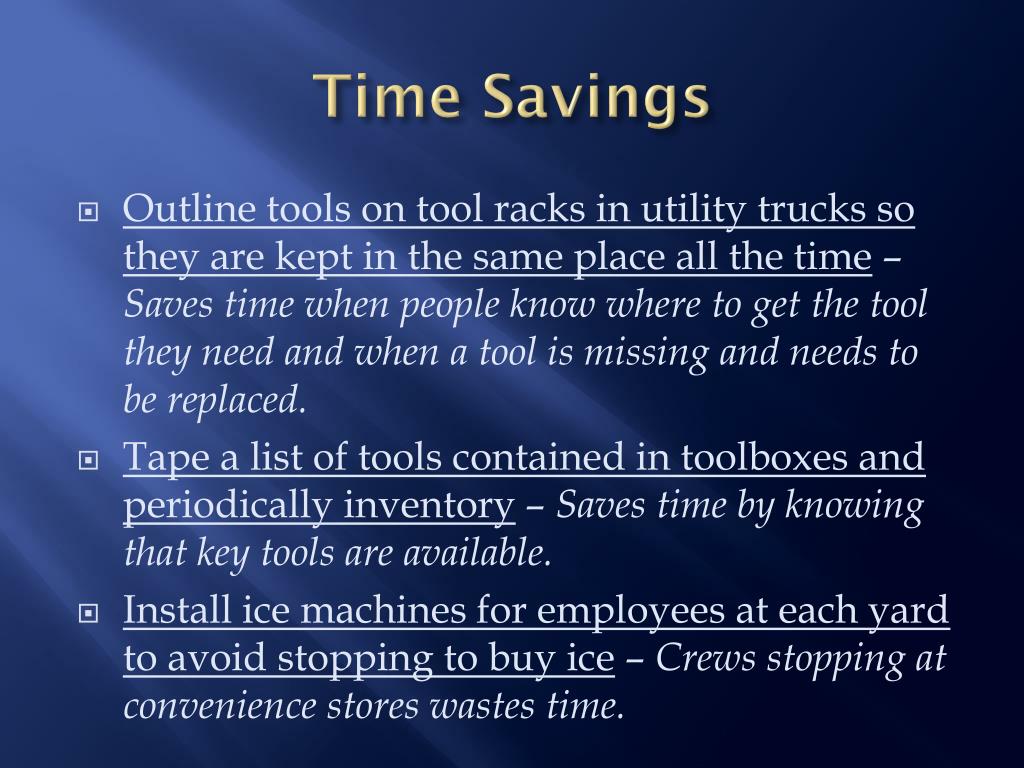 Time Savings

Outline tools on tool racks in utility trucks so they are kept in the same place all the time – Saves time when people know where to get the tool they need and when a tool is missing and needs to be replaced.

Tape a list of tools contained in toolboxes and periodically inventory – Saves time by knowing that key tools are available.

Install ice machines for employees at each yard to avoid stopping to buy ice – Crews stopping at convenience stores wastes time.